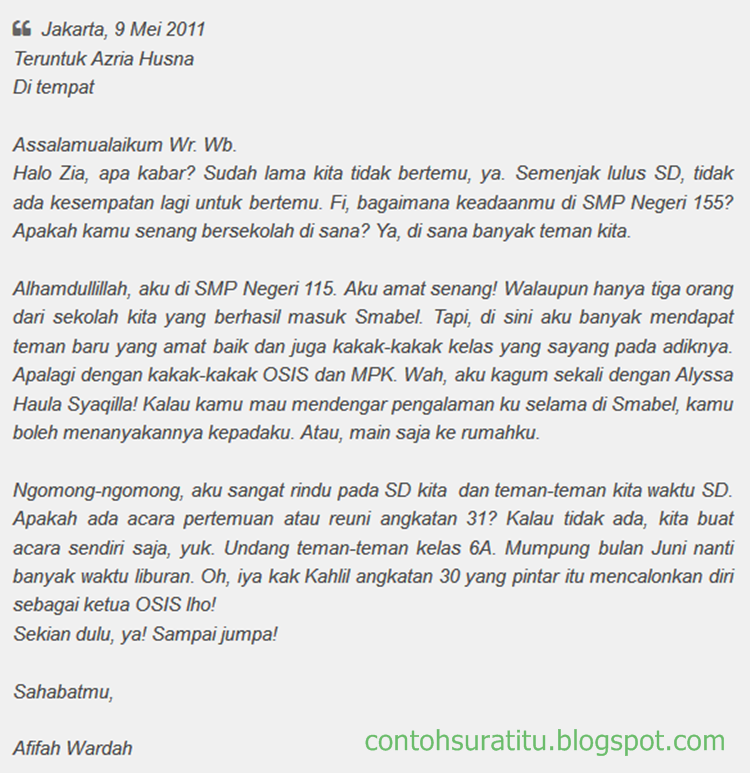 Jakarta, 9 Mei 2011
Teruntuk Azria Husna
Di tempat

Assalamualaikum Wr. Wb.
Halo Zia, apa kabar? Sudah lama kita tidak bertemu, ya. Semenjak lulus SD, tidak ada kesempatan lagi untuk bertemu. Fi, bagaimana keadaanmu di SMP Negeri 155? Apakah kamu senang bersekolah di sana? Ya, di sana banyak teman kita.

Alhamdullillah, aku di SMP Negeri 115. Aku amat senang! Walaupun hanya tiga orang dari sekolah kita yang berhasil masuk Smabel. Tapi, di sini aku banyak mendapat teman baru yang amat baik dan juga kakak-kakak kelas yang sayang pada adiknya. Apalagi dengan kakak-kakak OSIS dan MPK. Wah, aku kagum sekali dengan Alyssa Haula Syaqilla! Kalau kamu mau mendengar pengalaman ku selama di Smabel, kamu boleh menanyakannya kepadaku. Atau, main saja ke rumahku.

Ngomong-ngomong, aku sangat rindu pada SD kita dan teman-teman kita waktu SD. Apakah ada acara pertemuan atau reuni angkatan 31? Kalau tidak ada, kita buat acara sendiri saja, yuk. Undang teman-teman kelas 6A. Mumpung bulan Juni nanti banyak waktu liburan. Oh, iya kak Kahlil angkatan 30 yang pintar itu mencalonkan diri sebagai ketua OSIS lho!
Sekian dulu, ya! Sampai jumpa!

Sahabatmu,

Afifah Wardah

contohsuratitu.blogspot.com